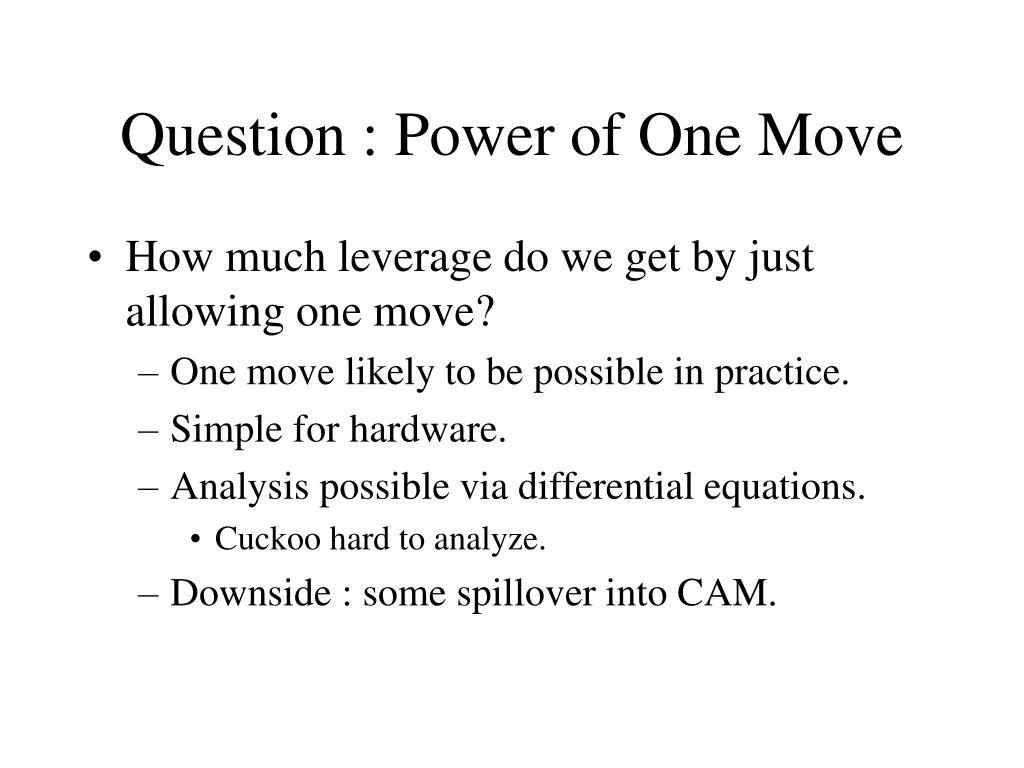 Question : Power of One Move

• How much leverage do we get by just allowing one move?
– One move likely to be possible in practice.
– Simple for hardware.
– Analysis possible via differential equations.
• Cuckoo hard to analyze.
– Downside : some spillover into CAM.